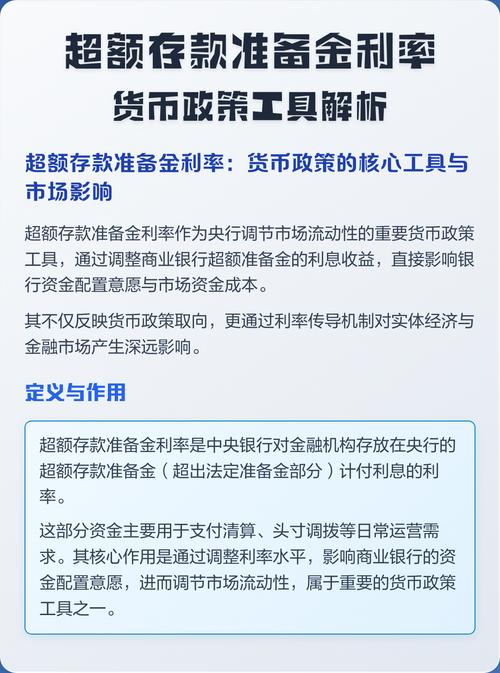 超额存款准备金利率
货币政策工具解析

超额存款准备金利率：货币政策的核心工具与市场影响

超额存款准备金利率作为央行调节市场流动性的重要货币政策工具，通过调整商业银行超额准备金的利息收益，直接影响银行资金配置意愿与市场资金成本。

其不仅反映货币政策取向，更通过利率传导机制对实体经济与金融市场产生深远影响。

定义与作用

超额存款准备金利率是中央银行对金融机构存放在央行的超额存款准备金（超出法定准备金部分）计付利息的利率。

这部分资金主要用于支付清算、头寸调拨等日常运营需求。其核心作用是通过调整利率水平，影响商业银行的资金配置意愿，进而调节市场流动性，属于重要的货币政策工具之一。